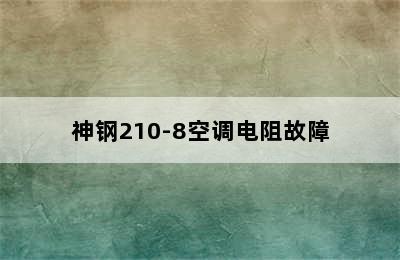 神钢210-8空调电阻故障